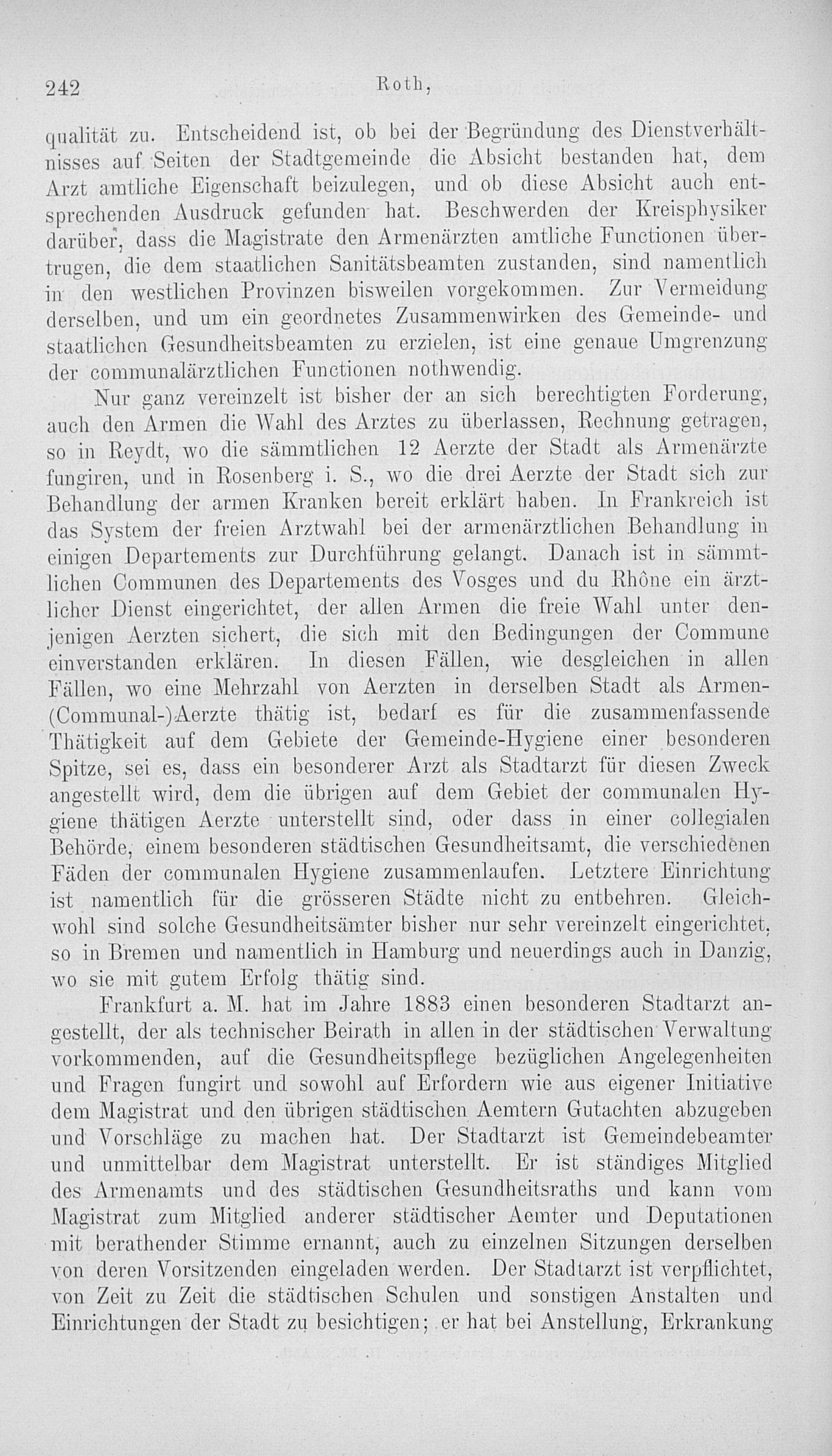 242 Roth,

qualität zu. Entscheidend ist, ob bei der Begründung des Dienstverhältnisses auf Seiten der Stadtgemeinde die Absicht bestanden hat, dem Arzt amtliche Eigenschaft beizulegen, und ob diese Absicht auch entsprechenden Ausdruck gefunden hat. Beschwerden der Kreisphysiker darüber, dass die Magistrate den Armenärzten amtliche Functionen übertrugen, die dem staatlichen Sanitätsbeamten zustanden, sind namentlich in den westlichen Provinzen bisweilen vorgekommen. Zur Vermeidung derselben, und um ein geordnetes Zusammenwirken des Gemeinde- und staatlichen Gesundheitsbeamten zu erzielen, ist eine genaue Umgrenzung der communalärztlichen Functionen nothwendig.

Nur ganz vereinzelt ist bisher der an sich berechtigten Forderung, auch den Armen die Wahl des Arztes zu überlassen, Rechnung getragen, so in Reydt, wo die sämmtlichen 12 Aerzte der Stadt als Armenärzte fungiren, und in Rosenberg i. S., wo die drei Aerzte der Stadt sich zur Behandlung der armen Kranken bereit erklärt haben. In Frankreich ist das System der freien Arztwahl bei der armenärztlichen Behandlung in einigen Departements zur Durchführung gelangt. Danach ist in sämmtlichen Communen des Departements des Vosges und du Rhône ein ärztlicher Dienst eingerichtet, der allen Armen die freie Wahl unter denjenigen Aerzten sichert, die sich mit den Bedingungen der Commune einverstanden erklären. In diesen Fällen, wie desgleichen in allen Fällen, wo eine Mehrzahl von Aerzten in derselben Stadt als Armen-(Communal-)Aerzte thätig ist, bedarf es für die zusammenfassende Thätigkeit auf dem Gebiete der Gemeinde-Hygiene einer besonderen Spitze, sei es, dass ein besonderer Arzt als Stadtarzt für diesen Zweck angestellt wird, dem die übrigen auf dem Gebiet der communalen Hygiene thätigen Aerzte unterstellt sind, oder dass in einer collegialen Behörde, einem besonderen städtischen Gesundheitsamt, die verschiedenen Fäden der communalen Hygiene zusammenlaufen. Letztere Einrichtung ist namentlich für die grösseren Städte nicht zu entbehren. Gleichwohl sind solche Gesundheitsämter bisher nur sehr vereinzelt eingerichtet, so in Bremen und namentlich in Hamburg und neuerdings auch in Danzig, wo sie mit gutem Erfolg thätig sind.

Frankfurt a. M. hat im Jahre 1883 einen besonderen Stadtarzt angestellt, der als technischer Beirath in allen in der städtischen Verwaltung vorkommenden, auf die Gesundheitspflege bezüglichen Angelegenheiten und Fragen fungirt und sowohl auf Erfordern wie aus eigener Initiative dem Magistrat und den übrigen städtischen Aemtern Gutachten abzugeben und Vorschläge zu machen hat. Der Stadtarzt ist Gemeindebeamter und unmittelbar dem Magistrat unterstellt. Er ist ständiges Mitglied des Armenamts und des städtischen Gesundheitsraths und kann vom Magistrat zum Mitglied anderer städtischer Aemter und Deputationen mit berathender Stimme ernannt, auch zu einzelnen Sitzungen derselben von deren Vorsitzenden eingeladen werden. Der Stadtarzt ist verpflichtet, von Zeit zu Zeit die städtischen Schulen und sonstigen Anstalten und Einrichtungen der Stadt zu besichtigen; er hat bei Anstellung, Erkrankung